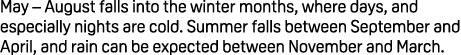 May – August falls into the winter months, where days, and especially nights are cold. Summer falls between September and April, and rain can be expected between November and March.